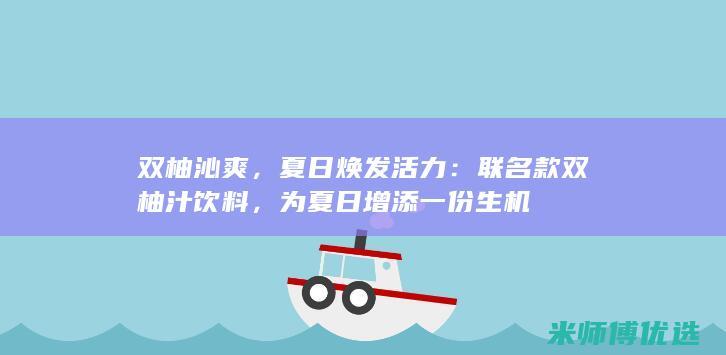 双柚沁爽，夏日焕发活力：联名款双柚汁饮料，为夏日增添一份生机

米师傅优选